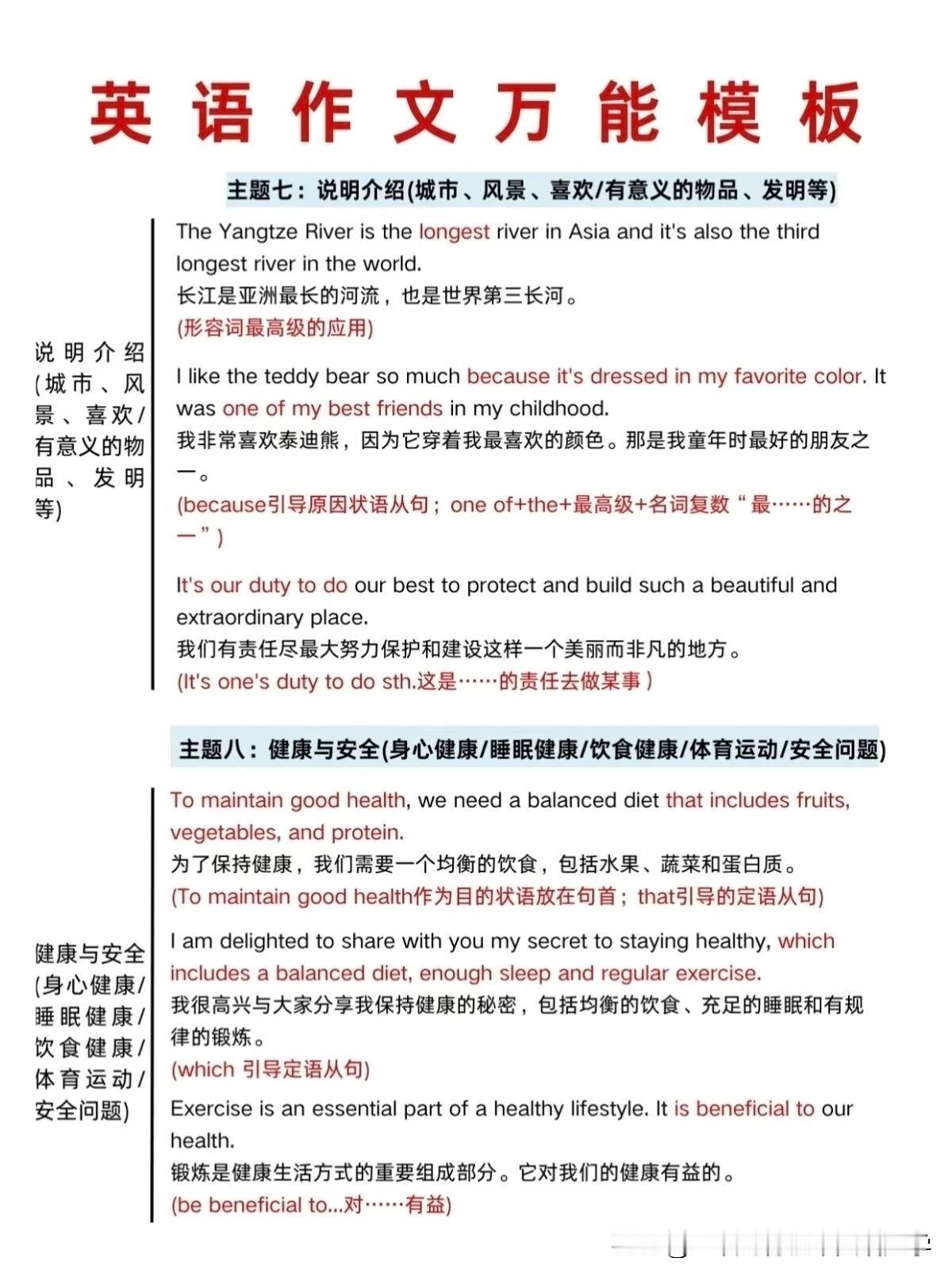 英语作文万能模板

主题七：说明介绍(城市、风景、喜欢/有意义的物品、发明等)

说明介绍(城市、风景、喜欢/有意义的物品、发明等)

The Yangtze River is the longest river in Asia and it's also the third longest river in the world.
长江是亚洲最长的河流，也是世界第三长河。
(形容词最高级的应用)

I like the teddy bear so much because it's dressed in my favorite color. It was one of my best friends in my childhood.
我非常喜欢泰迪熊，因为它穿着我最喜欢的颜色。那是我童年时最好的朋友之一。
(because引导原因状语从句；one of+the+最高级+名词复数“最……的之一”)

It's our duty to do our best to protect and build such a beautiful and extraordinary place.
我们有责任尽最大努力保护和建设这样一个美丽而非凡的地方。
(It's one's duty to do sth.这是……的责任去做某事)

主题八：健康与安全(身心健康/睡眠健康/饮食健康/体育运动/安全问题)

健康与安全(身心健康/睡眠健康/饮食健康/体育运动/安全问题)

To maintain good health, we need a balanced diet that includes fruits, vegetables, and protein.
为了保持健康，我们需要一个均衡的饮食，包括水果、蔬菜和蛋白质。
(To maintain good health作为目的状语放在句首；that引导的定语从句)

I am delighted to share with you my secret to staying healthy, which includes a balanced diet, enough sleep and regular exercise.
我很高兴与大家分享我保持健康的秘密，包括均衡的饮食、充足的睡眠和有规律的锻炼。
(which 引导定语从句)

Exercise is an essential part of a healthy lifestyle. It is beneficial to our health.
锻炼是健康生活方式的重要组成部分。它对我们的健康有益的。
(be beneficial to...对……有益)